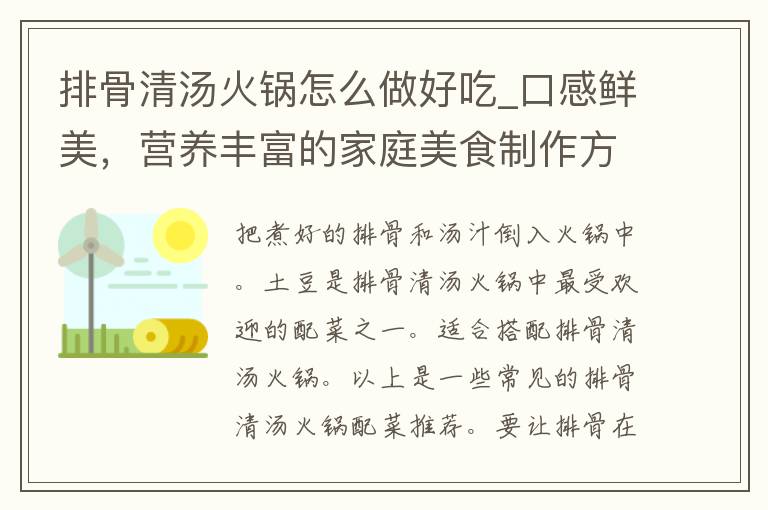 排骨清汤火锅怎么做好吃_口感鲜美，营养丰富的家庭美食制作方

把煮好的排骨和汤汁倒入火锅中。土豆是排骨清汤火锅中最受欢迎的配菜之一。适合搭配排骨清汤火锅。以上是一些常见的排骨清汤火锅配菜推荐。要让排骨在